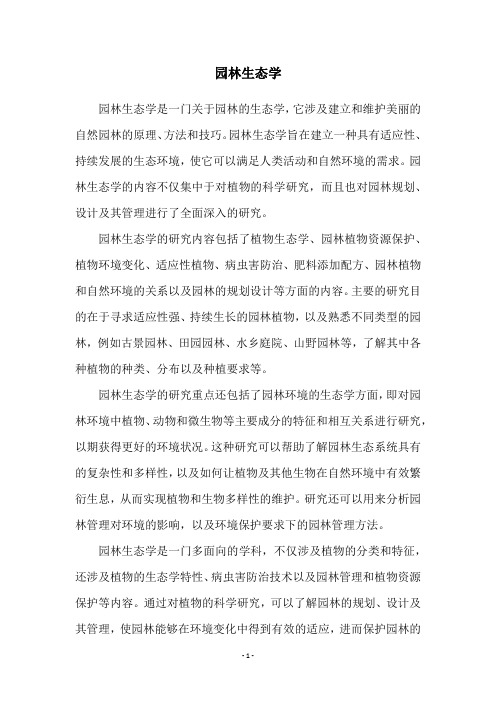 园林生态学

园林生态学是一门关于园林的生态学，它涉及建立和维护美丽的自然园林的原理、方法和技巧。园林生态学旨在建立一种具有适应性、持续发展的生态环境，使它可以满足人类活动和自然环境的需求。园林生态学的内容不仅集中于对植物的科学研究，而且也对园林规划、设计及其管理进行了全面深入的研究。

园林生态学的研究内容包括了植物生态学、园林植物资源保护、植物环境变化、适应性植物、病虫害防治、肥料添加配方、园林植物和自然环境的关系以及园林的规划设计等方面的内容。主要的研究目的在于寻求适应性强、持续生长的园林植物，以及熟悉不同类型的园林，例如古景园林、田园园林、水乡庭院、山野园林等，了解其中各种植物的种类、分布以及种植要求等。

园林生态学的研究重点还包括了园林环境的生态学方面，即对园林环境中植物、动物和微生物等主要成分的特征和相互关系进行研究，以期获得更好的环境状况。这种研究可以帮助了解园林生态系统具有的复杂性和多样性，以及如何让植物及其他生物在自然环境中有效繁衍生息，从而实现植物和生物多样性的维护。研究还可以用来分析园林管理对环境的影响，以及环境保护要求下的园林管理方法。

园林生态学是一门多面向的学科，不仅涉及植物的分类和特征，还涉及植物的生态学特性、病虫害防治技术以及园林管理和植物资源保护等内容。通过对植物的科学研究，可以了解园林的规划、设计及其管理，使园林能够在环境变化中得到有效的适应，进而保护园林的

- 1 -